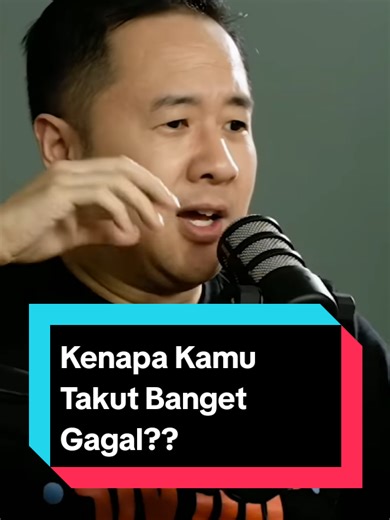 Kenapa Kamu Takut Banget Gagal??